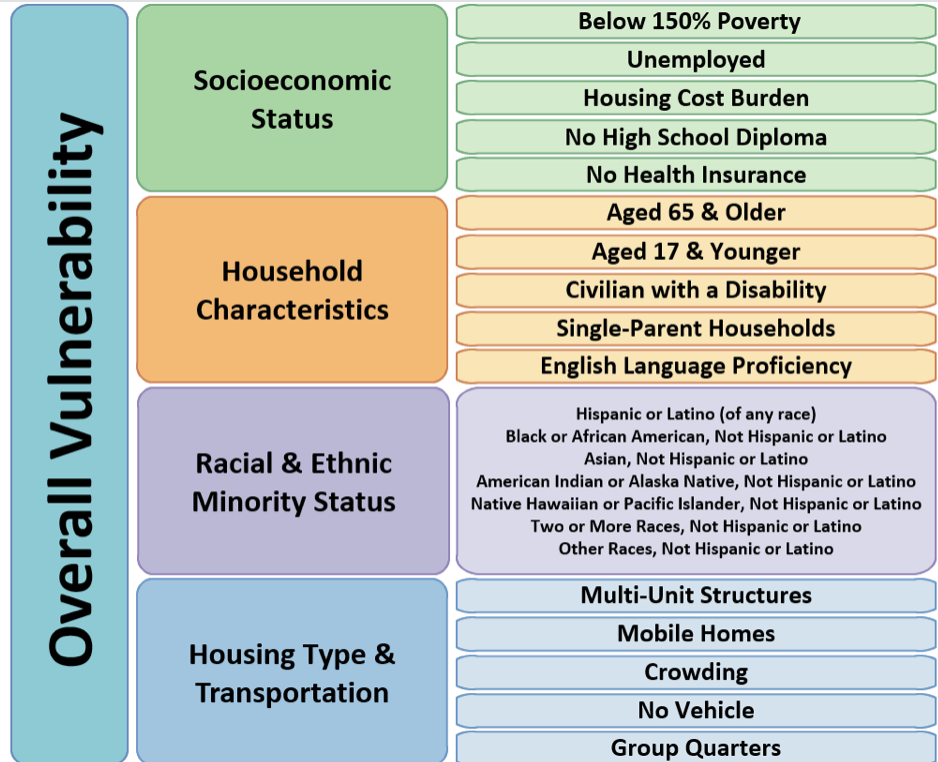 Overall Vulnerability

Socioeconomic Status

Below 150% Poverty
Unemployed
Housing Cost Burden
No High School Diploma
No Health Insurance

Household Characteristics

Aged 65 & Older
Aged 17 & Younger
Civilian with a Disability
Single-Parent Households
English Language Proficiency

Racial & Ethnic Minority Status

Hispanic or Latino (of any race)
Black or African American, Not Hispanic or Latino
Asian, Not Hispanic or Latino
American Indian or Alaska Native, Not Hispanic or Latino
Native Hawaiian or Pacific Islander, Not Hispanic or Latino
Two or More Races, Not Hispanic or Latino
Other Races, Not Hispanic or Latino

Housing Type & Transportation

Multi-Unit Structures
Mobile Homes
Crowding
No Vehicle
Group Quarters